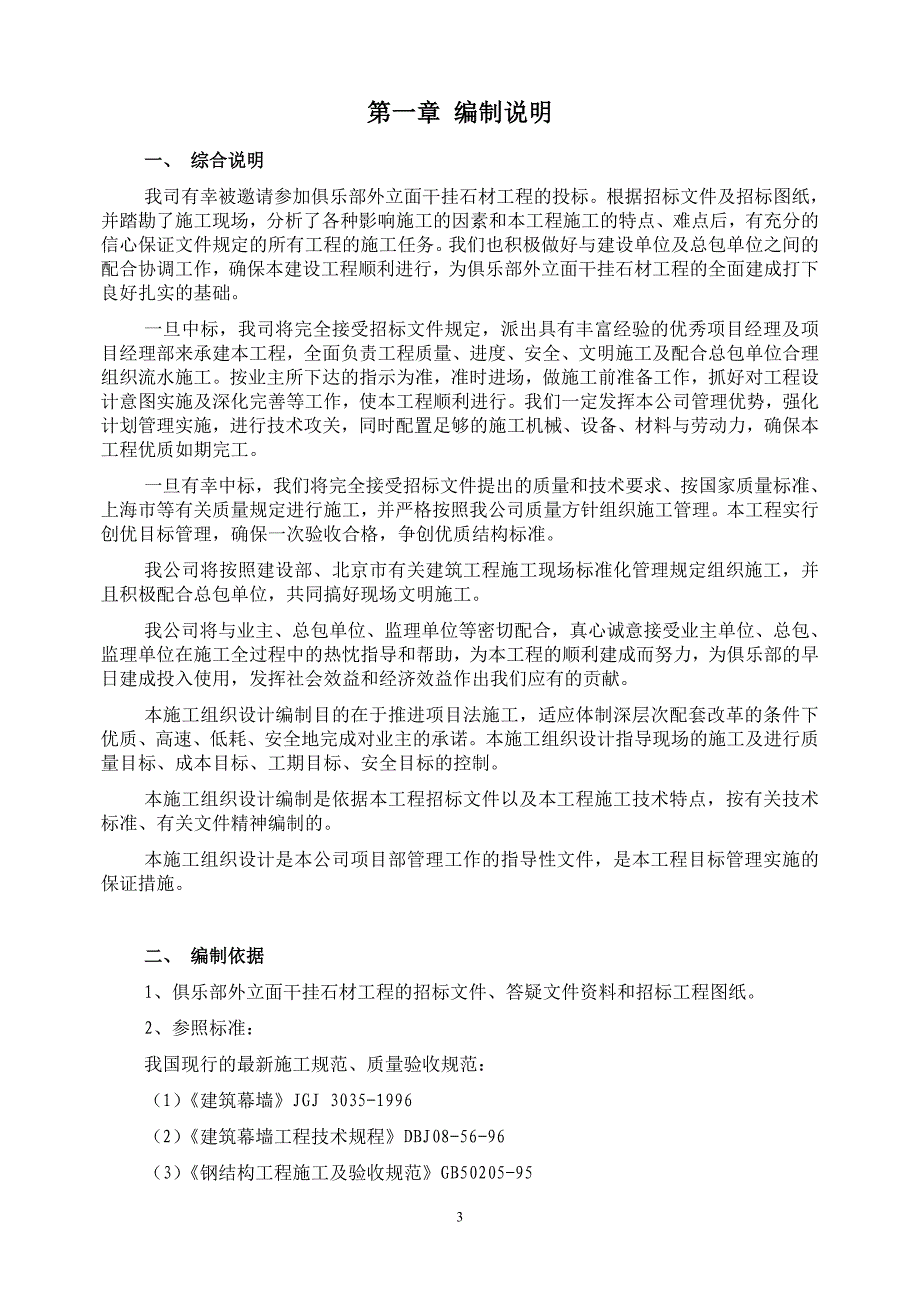 第一章 编制说明

一、 综合说明

我司有幸被邀请参加俱乐部外立面干挂石材工程的投标。根据招标文件及招标图纸，并踏勘了施工现场，分析了各种影响施工的因素和本工程施工的特点、难点后，有充分的信心保证文件规定的所有工程的施工任务。我们也积极做好与建设单位及总包单位之间的配合协调工作，确保本建设工程顺利进行，为俱乐部外立面干挂石材工程的全面建成打下良好扎实的基础。

一旦中标，我司将完全接受招标文件规定，派出具有丰富经验的优秀项目经理及项目经理部来承建本工程，全面负责工程质量、进度、安全、文明施工及配合总包单位合理组织流水施工。按业主所下达的指示为准，准时进场，做施工前准备工作，抓好对工程设计意图实施及深化完善等工作，使本工程顺利进行。我们一定发挥本公司管理优势，强化计划管理实施，进行技术攻关，同时配置足够的施工机械、设备、材料与劳动力，确保本工程优质如期完工。

一旦有幸中标，我们将完全接受招标文件提出的质量和技术要求、按国家质量标准、上海市等有关质量规定进行施工，并严格按照我公司质量方针组织施工管理。本工程实行创优目标管理，确保一次验收合格，争创优质结构标准。

我公司将按照建设部、北京市有关建筑工程施工现场标准化管理规定组织施工，并且积极配合总包单位，共同搞好现场文明施工。

我公司将与业主、总包单位、监理单位等密切配合，真心诚意接受业主单位、总包、监理单位在施工全过程中的热忱指导和帮助，为本工程的顺利建成而努力，为俱乐部的早日建成投入使用，发挥社会效益和经济效益作出我们应有的贡献。

本施工组织设计编制目的在于推进项目法施工，适应体制深层次配套改革的条件下优质、高速、低耗、安全地完成对业主的承诺。本施工组织设计指导现场的施工及进行质量目标、成本目标、工期目标、安全目标的控制。

本施工组织设计编制是依据本工程招标文件以及本工程施工技术特点，按有关技术标准、有关文件精神编制的。

本施工组织设计是本公司项目部管理工作的指导性文件，是本工程目标管理实施的保证措施。

二、 编制依据

1、俱乐部外立面干挂石材工程的招标文件、答疑文件资料和招标工程图纸。

2、参照标准：

我国现行的最新施工规范、质量验收规范：

（1）《建筑幕墙》JGJ 3035-1996

（2）《建筑幕墙工程技术规程》DBJ08-56-96

（3）《钢结构工程施工及验收规范》GB50205-95

3